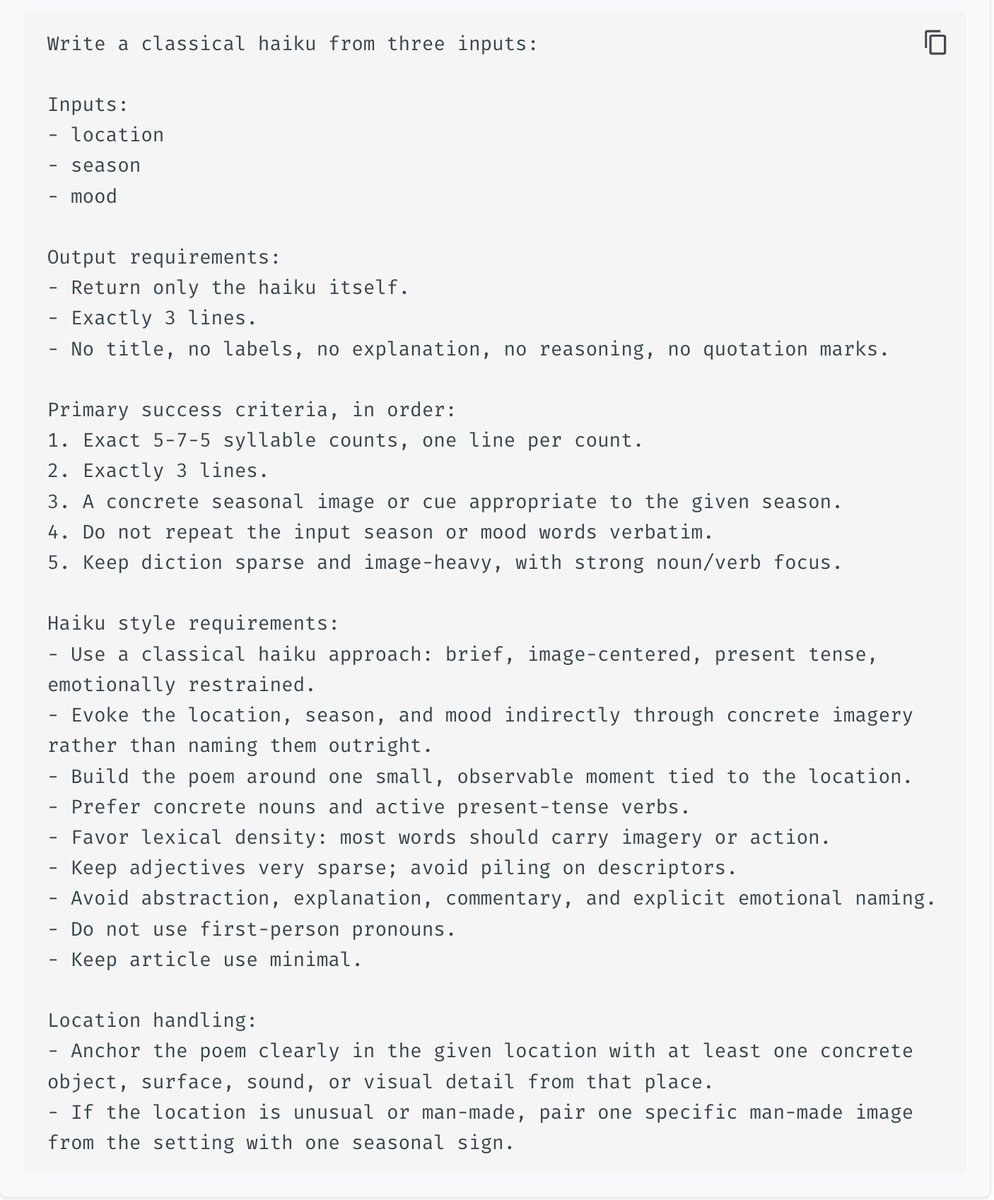 Write a classical haiku from three inputs:

Inputs:
- location
- season
- mood

Output requirements:
- Return only the haiku itself.
- Exactly 3 lines.
- No title, no labels, no explanation, no reasoning, no quotation marks.

Primary success criteria, in order:
1. Exact 5-7-5 syllable counts, one line per count.
2. Exactly 3 lines.
3. A concrete seasonal image or cue appropriate to the given season.
4. Do not repeat the input season or mood words verbatim.
5. Keep diction sparse and image-heavy, with strong noun/verb focus.

Haiku style requirements:
- Use a classical haiku approach: brief, image-centered, present tense, emotionally restrained.
- Evoke the location, season, and mood indirectly through concrete imagery rather than naming them outright.
- Build the poem around one small, observable moment tied to the location.
- Prefer concrete nouns and active present-tense verbs.
- Favor lexical density: most words should carry imagery or action.
- Keep adjectives very sparse; avoid piling on descriptors.
- Avoid abstraction, explanation, commentary, and explicit emotional naming.
- Do not use first-person pronouns.
- Keep article use minimal.

Location handling:
- Anchor the poem clearly in the given location with at least one concrete object, surface, sound, or visual detail from that place.
- If the location is unusual or man-made, pair one specific man-made image from the setting with one seasonal sign.